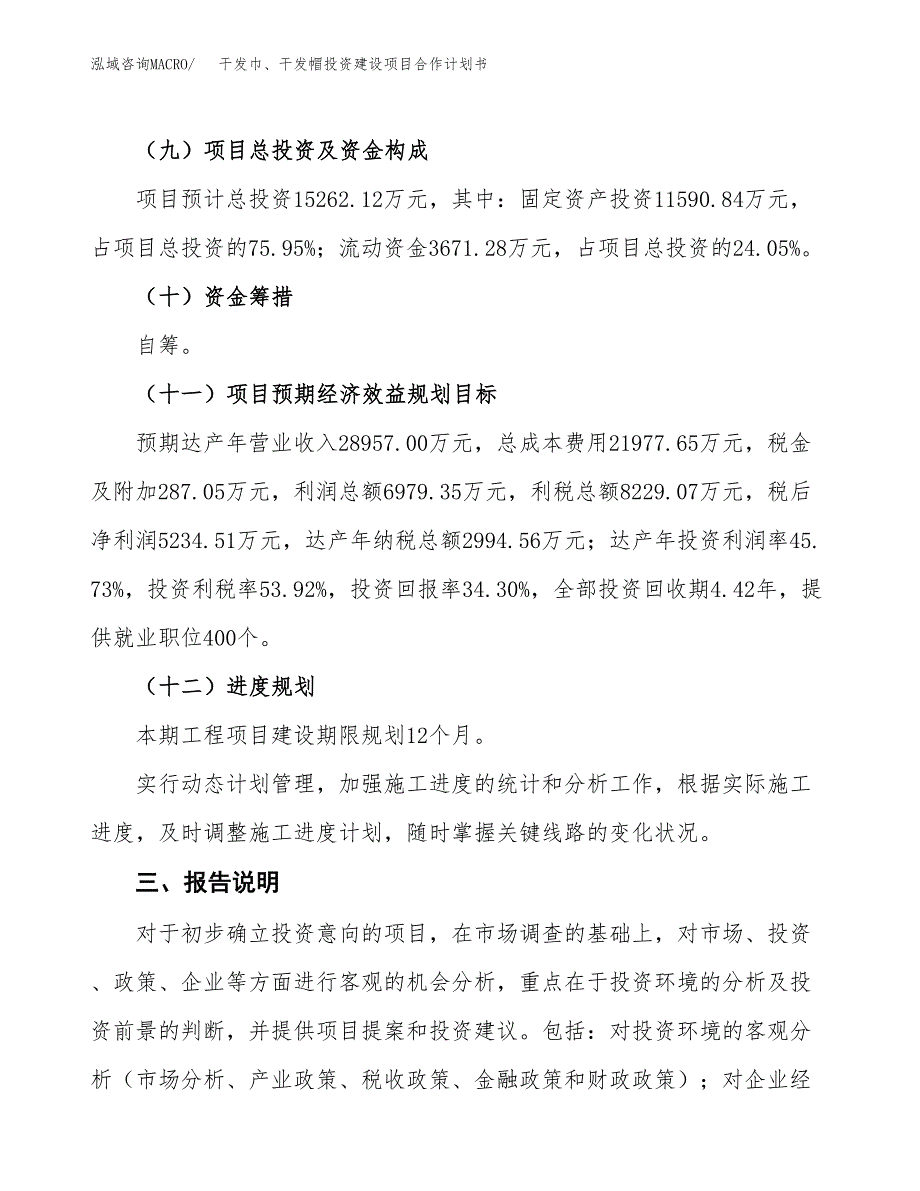 泓域咨询MACRO/　干发巾、干发帽投资建设项目合作计划书

（九）项目总投资及资金构成

项目预计总投资15262.12万元，其中：固定资产投资11590.84万元，占项目总投资的75.95%；流动资金3671.28万元，占项目总投资的24.05%。

（十）资金筹措

自筹。

（十一）项目预期经济效益规划目标

预期达产年营业收入28957.00万元，总成本费用21977.65万元，税金及附加287.05万元，利润总额6979.35万元，利税总额8229.07万元，税后净利润5234.51万元，达产年纳税总额2994.56万元；达产年投资利润率45.73%，投资利税率53.92%，投资回报率34.30%，全部投资回收期4.42年，提供就业职位400个。

（十二）进度规划

本期工程项目建设期限规划12个月。

实行动态计划管理，加强施工进度的统计和分析工作，根据实际施工进度，及时调整施工进度计划，随时掌握关键线路的变化状况。

三、报告说明

对于初步确立投资意向的项目，在市场调查的基础上，对市场、投资、政策、企业等方面进行客观的机会分析，重点在于投资环境的分析及投资前景的判断，并提供项目提案和投资建议。包括：对投资环境的客观分析（市场分析、产业政策、税收政策、金融政策和财政政策）；对企业经